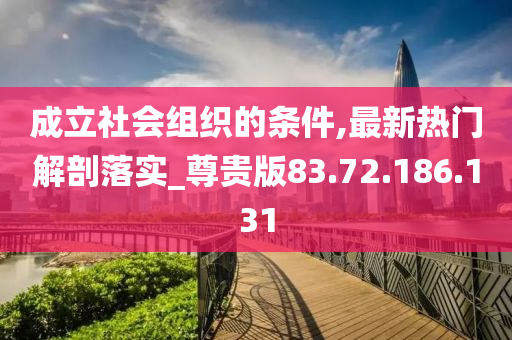 成立社会组织的条件,最新热门解剖落实_尊贵版83.72.186.131